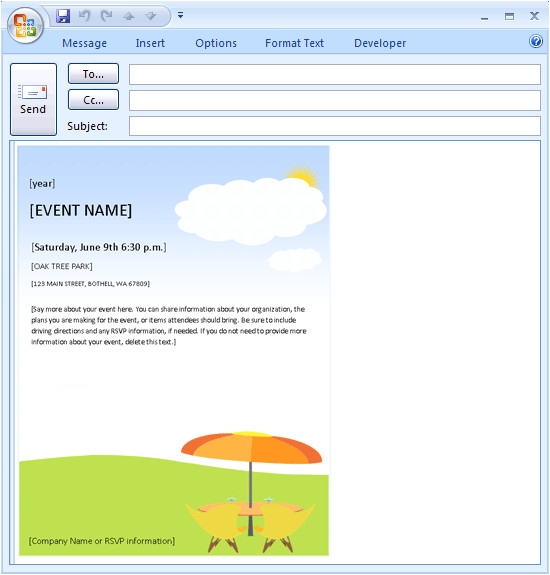 Message Insert Options Format Text Developer

Send

To...

Cc...

Subject:

[year]

[EVENT NAME]

[Saturday, June 9th 6:30 p.m.]

[OAK TREE PARK]

[123 MAIN STREET, BOTHELL, WA 67809]

[Say more about your event here. You can share information about your organization, the plans you are making for the event, or items attendees should bring. Be sure to include driving directions and any RSVP information, if needed. If you do not need to provide more information about your event, delete this text.]

[Company Name or RSVP information]